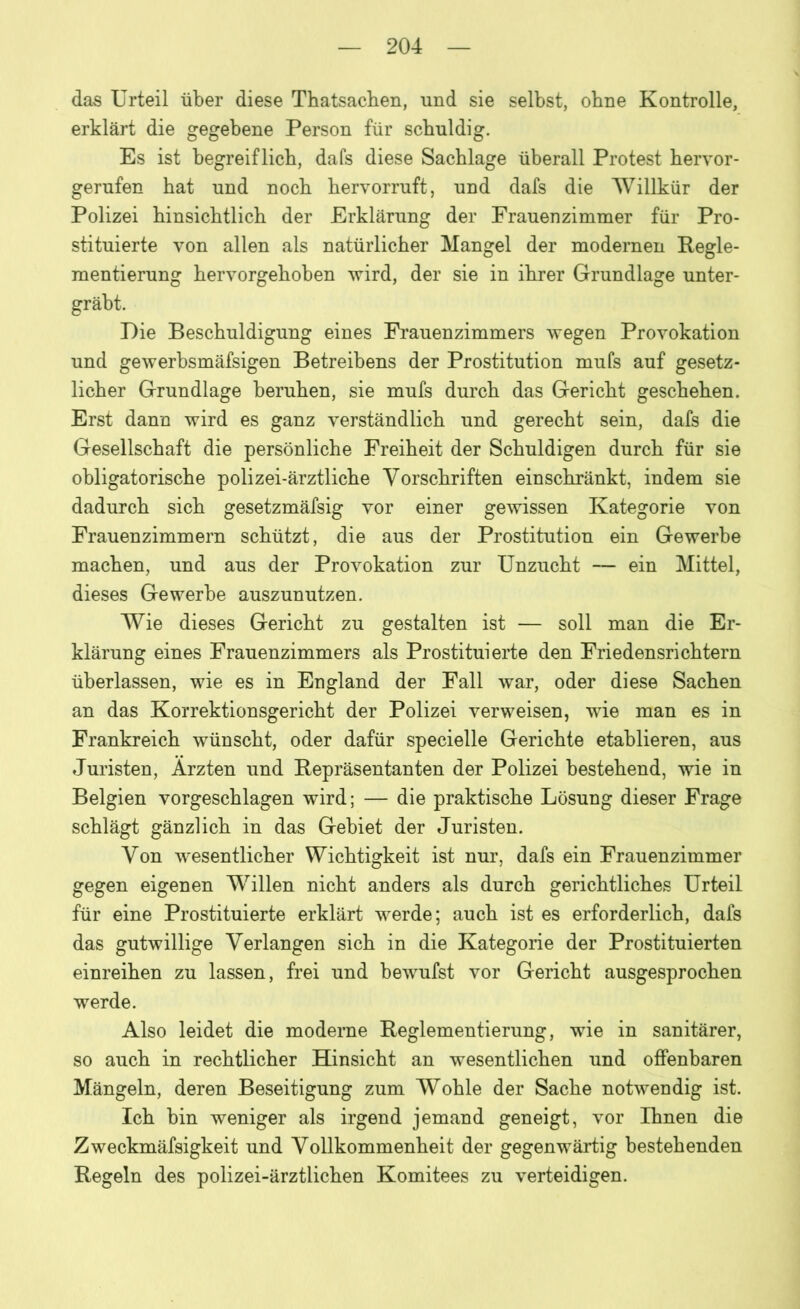 — 204 —

das Urteil über diese Thatsachen, und sie selbst, ohne Kontrolle, erklärt die gegebene Person für schuldig.

Es ist begreiflich, dafs diese Sachlage überall Protest hervorgerufen hat und noch hervorruft, und dafs die Willkür der Polizei hinsichtlich der Erklärung der Frauenzimmer für Prostituierte von allen als natürlicher Mangel der modernen Reglementierung hervorgehoben wird, der sie in ihrer Grundlage untergräbt.

Die Beschuldigung eines Frauenzimmers wegen Provokation und gewerbsmäfsigen Betreibens der Prostitution mufs auf gesetzlicher Grundlage beruhen, sie mufs durch das Gericht geschehen. Erst dann wird es ganz verständlich und gerecht sein, dafs die Gesellschaft die persönliche Freiheit der Schuldigen durch für sie obligatorische polizei-ärztliche Vorschriften einschränkt, indem sie dadurch sich gesetzmäfsig vor einer gewissen Kategorie von Frauenzimmern schützt, die aus der Prostitution ein Gewerbe machen, und aus der Provokation zur Unzucht — ein Mittel, dieses Gewerbe auszunutzen.

Wie dieses Gericht zu gestalten ist — soll man die Erklärung eines Frauenzimmers als Prostituierte den Friedensrichtern überlassen, wie es in England der Fall war, oder diese Sachen an das Korrektionsgericht der Polizei verweisen, wie man es in Frankreich wünscht, oder dafür specielle Gerichte etablieren, aus Juristen, Ärzten und Repräsentanten der Polizei bestehend, wie in Belgien vorgeschlagen wird; — die praktische Lösung dieser Frage schlägt gänzlich in das Gebiet der Juristen.

Von wesentlicher Wichtigkeit ist nur, dafs ein Frauenzimmer gegen eigenen Willen nicht anders als durch gerichtliches Urteil für eine Prostituierte erklärt werde; auch ist es erforderlich, dafs das gutwillige Verlangen sich in die Kategorie der Prostituierten einreihen zu lassen, frei und bewufst vor Gericht ausgesprochen werde.

Also leidet die moderne Reglementierung, wie in sanitärer, so auch in rechtlicher Hinsicht an wesentlichen und offenbaren Mängeln, deren Beseitigung zum Wohle der Sache notwendig ist. Ich bin weniger als irgend jemand geneigt, vor Ihnen die Zweckmäfsigkeit und Vollkommenheit der gegenwärtig bestehenden Regeln des polizei-ärztlichen Komitees zu verteidigen.